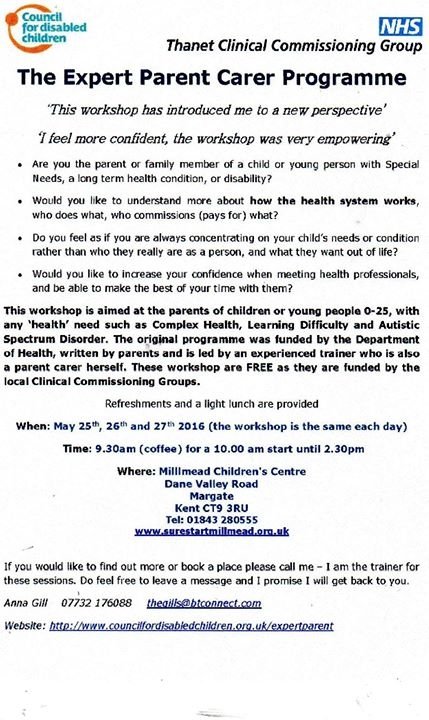 Council for disabled children

NHS
Thanet Clinical Commissioning Group

The Expert Parent Carer Programme

'This workshop has introduced me to a new perspective'

'I feel more confident, the workshop was very empowering'

• Are you the parent or family member of a child or young person with Special Needs, a long term health condition, or disability?

• Would you like to understand more about how the health system works, who does what, who commissions (pays for) what?

• Do you feel as if you are always concentrating on your child's needs or condition rather than who they really are as a person, and what they want out of life?

• Would you like to increase your confidence when meeting health professionals, and be able to make the best of your time with them?

This workshop is aimed at the parents of children or young people 0-25, with any 'health' need such as Complex Health, Learning Difficulty and Autistic Spectrum Disorder. The original programme was funded by the Department of Health, written by parents and is led by an experienced trainer who is also a parent carer herself. These workshop are FREE as they are funded by the local Clinical Commissioning Groups.

Refreshments and a light lunch are provided

When: May 25$^{th}$, 26$^{th}$ and 27$^{th}$ 2016 (the workshop is the same each day)

Time: 9.30am (coffee) for a 10.00 am start until 2.30pm

Where: Millmead Children's Centre
Dane Valley Road
Margate
Kent CT9 3RU
Tel: 01843 280555
www.surestartmillmead.org.uk

If you would like to find out more or book a place please call me – I am the trainer for these sessions. Do feel free to leave a message and I promise I will get back to you.

Anna Gill 07732 176088 thegills@btconnect.com

Website: http://www.councilfordisabledchildren.org.uk/expertparent